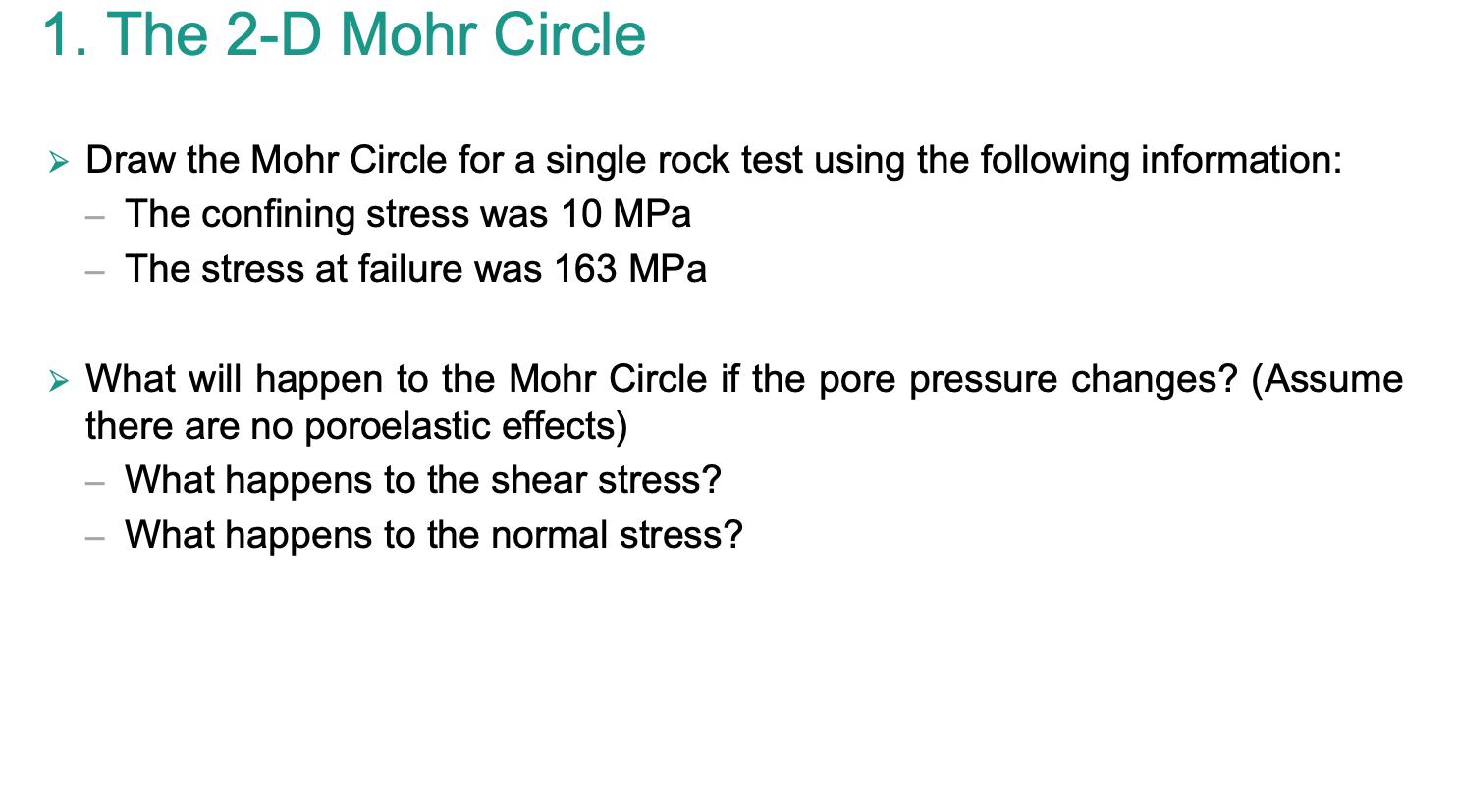 1. The 2-D Mohr Circle

➢ Draw the Mohr Circle for a single rock test using the following information:
- The confining stress was 10 MPa
- The stress at failure was 163 MPa

➢ What will happen to the Mohr Circle if the pore pressure changes? (Assume there are no poroelastic effects)
- What happens to the shear stress?
- What happens to the normal stress?